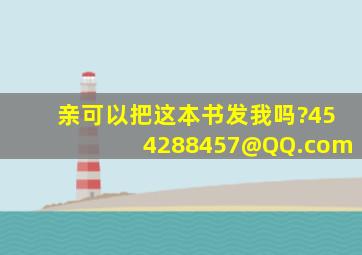 亲可以把这本书发我吗?454288457@QQ.com